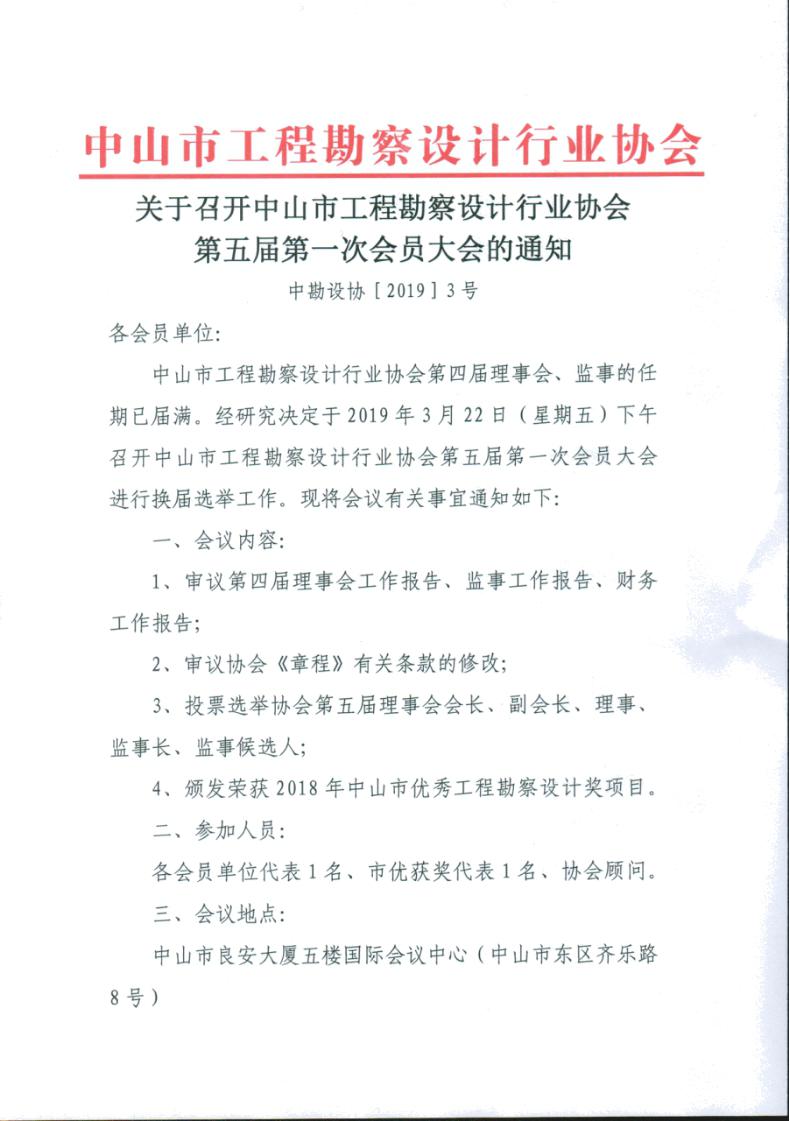 中山市工程勘察设计行业协会

关于召开中山市工程勘察设计行业协会
第五届第一次会员大会的通知

中勘设协［2019］3号

各会员单位：

中山市工程勘察设计行业协会第四届理事会、监事的任期已届满。经研究决定于2019年3月22日（星期五）下午召开中山市工程勘察设计行业协会第五届第一次会员大会进行换届选举工作。现将会议有关事宜通知如下：

一、会议内容：

1、审议第四届理事会工作报告、监事工作报告、财务工作报告；

2、审议协会《章程》有关条款的修改；

3、投票选举协会第五届理事会会长、副会长、理事、监事长、监事候选人；

4、颁发荣获2018年中山市优秀工程勘察设计奖项目。

二、参加人员：

各会员单位代表1名、市优获奖代表1名、协会顾问。

三、会议地点：

中山市良安大厦五楼国际会议中心（中山市东区齐乐路8号）